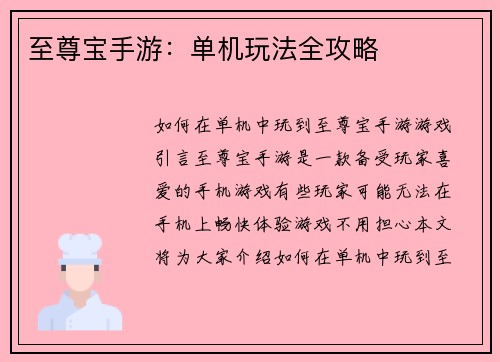 至尊宝手游：单机玩法全攻略

如何在单机中玩到至尊宝手游游戏引言至尊宝手游是一款备受玩家喜爱的手机游戏有些玩家可能无法在手机上畅快体验游戏不用担心本文将为大家介绍如何在单机中玩到至